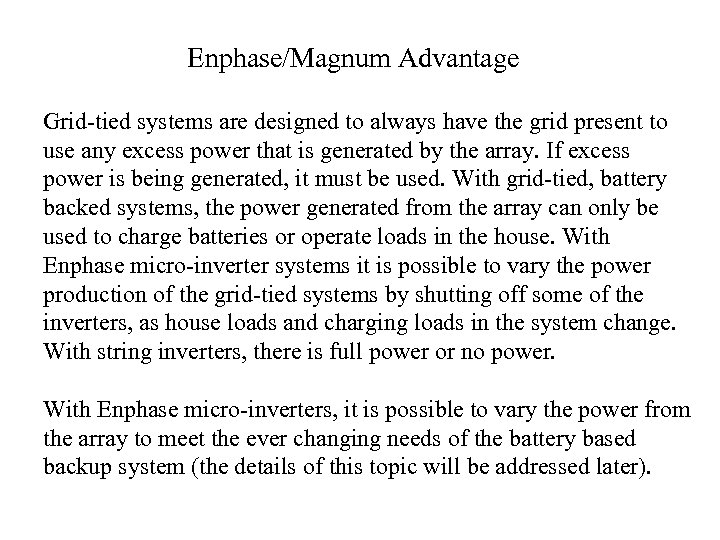 Enphase/Magnum Advantage

Grid-tied systems are designed to always have the grid present to use any excess power that is generated by the array. If excess power is being generated, it must be used. With grid-tied, battery backed systems, the power generated from the array can only be used to charge batteries or operate loads in the house. With Enphase micro-inverter systems it is possible to vary the power production of the grid-tied systems by shutting off some of the inverters, as house loads and charging loads in the system change. With string inverters, there is full power or no power.

With Enphase micro-inverters, it is possible to vary the power from the array to meet the ever changing needs of the battery based backup system (the details of this topic will be addressed later).